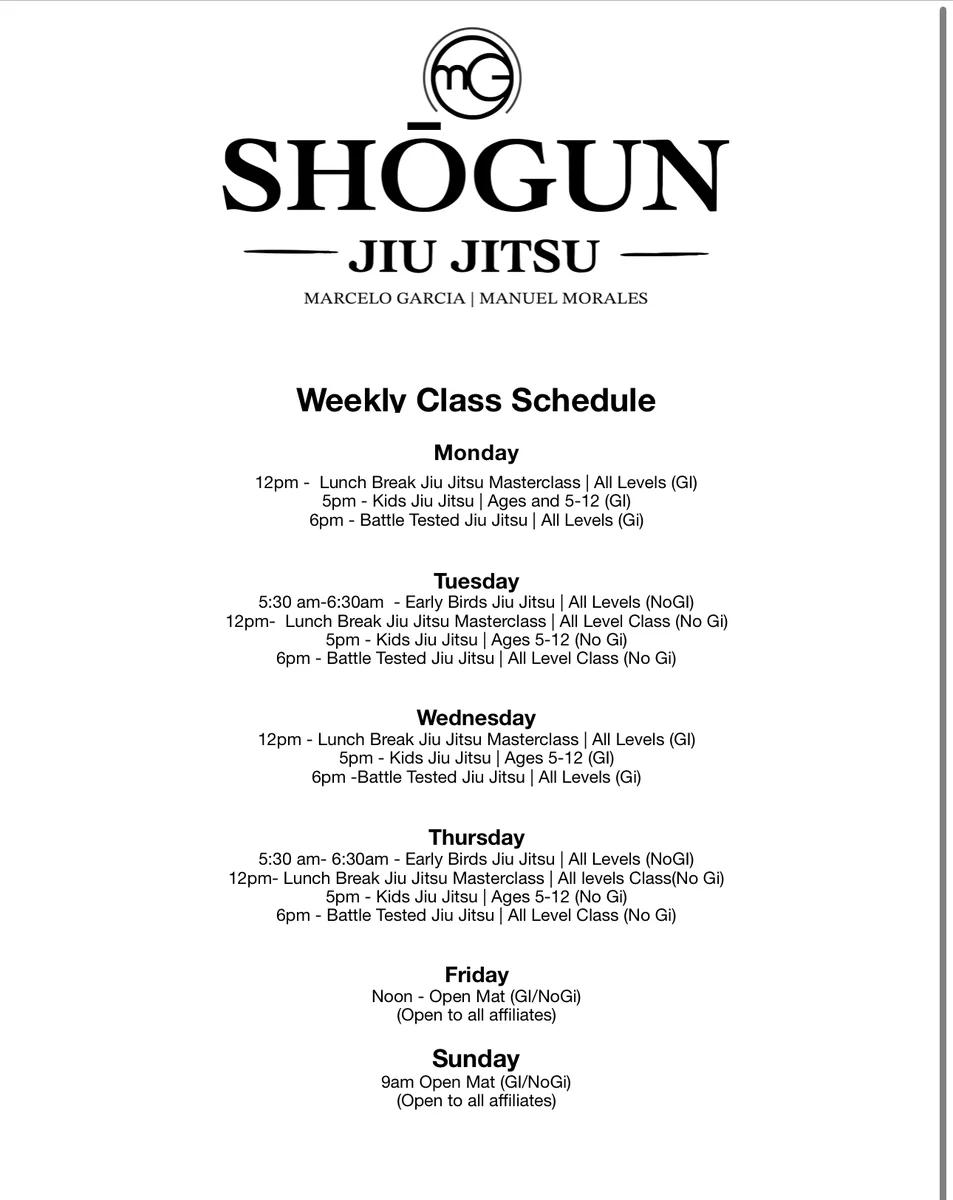 mG

SHŌGUN

JIU JITSU

MARCELO GARCIA | MANUEL MORALES

Weekly Class Schedule

Monday

12pm - Lunch Break Jiu Jitsu Masterclass | All Levels (GI)
5pm - Kids Jiu Jitsu | Ages and 5-12 (GI)
6pm - Battle Tested Jiu Jitsu | All Levels (Gi)

Tuesday
5:30 am-6:30am - Early Birds Jiu Jitsu | All Levels (NoGI)
12pm- Lunch Break Jiu Jitsu Masterclass | All Level Class (No Gi)
5pm - Kids Jiu Jitsu | Ages 5-12 (No Gi)
6pm - Battle Tested Jiu Jitsu | All Level Class (No Gi)

Wednesday
12pm - Lunch Break Jiu Jitsu Masterclass | All Levels (GI)
5pm - Kids Jiu Jitsu | Ages 5-12 (GI)
6pm -Battle Tested Jiu Jitsu | All Levels (Gi)

Thursday
5:30 am- 6:30am - Early Birds Jiu Jitsu | All Levels (NoGI)
12pm- Lunch Break Jiu Jitsu Masterclass | All levels Class(No Gi)
5pm - Kids Jiu Jitsu | Ages 5-12 (No Gi)
6pm - Battle Tested Jiu Jitsu | All Level Class (No Gi)

Friday
Noon - Open Mat (GI/NoGi)
(Open to all affiliates)

Sunday
9am Open Mat (GI/NoGi)
(Open to all affiliates)